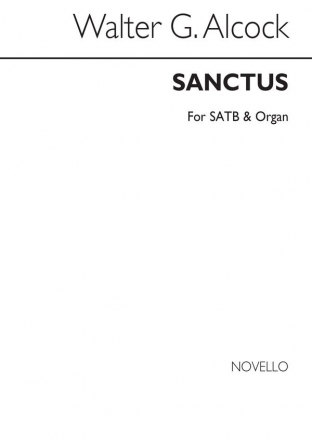 Walter G. Alcock

SANCTUS

For SATB & Organ

NOVELLO